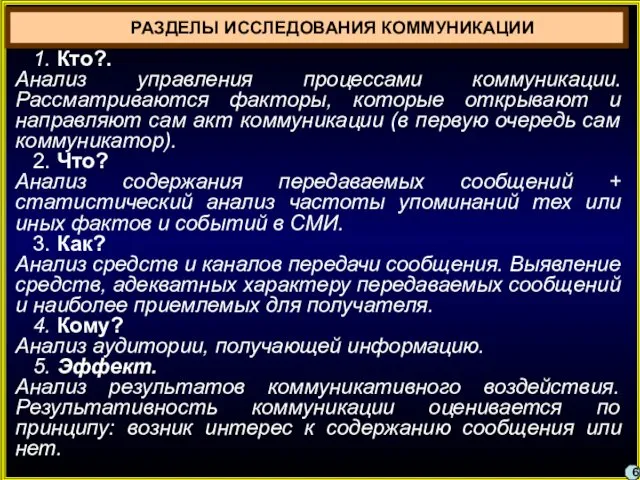 РАЗДЕЛЫ ИССЛЕДОВАНИЯ КОММУНИКАЦИИ

1. Кто?.
Анализ управления процессами коммуникации. Рассматриваются факторы, которые открывают и направляют сам акт коммуникации (в первую очередь сам коммуникатор).

2. Что?
Анализ содержания передаваемых сообщений + статистический анализ частоты упоминаний тех или иных фактов и событий в СМИ.

3. Как?
Анализ средств и каналов передачи сообщения. Выявление средств, адекватных характеру передаваемых сообщений и наиболее приемлемых для получателя.

4. Кому?
Анализ аудитории, получающей информацию.

5. Эффект.
Анализ результатов коммуникативного воздействия. Результативность коммуникации оценивается по принципу: возник интерес к содержанию сообщения или нет.

6